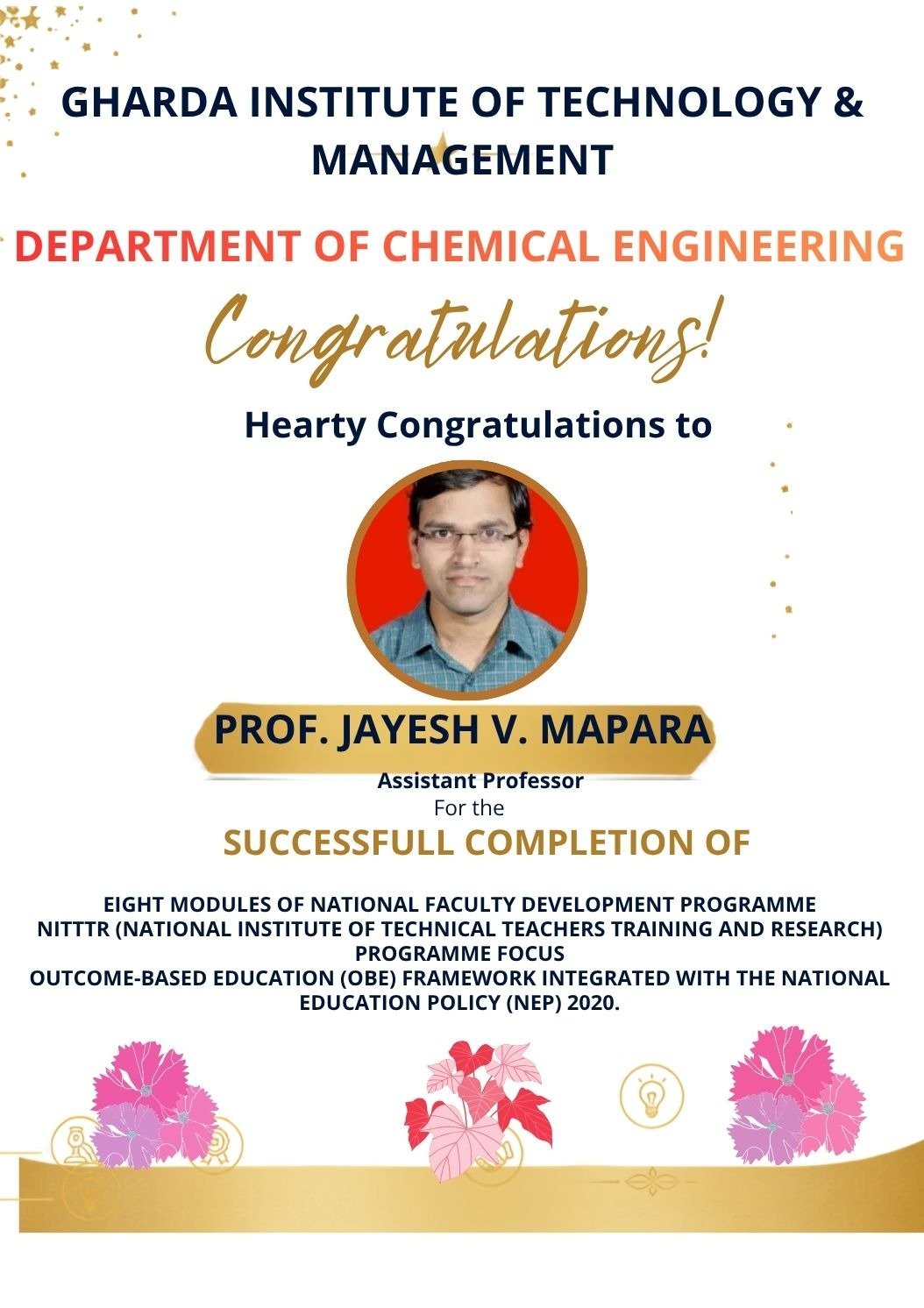 GHARDA INSTITUTE OF TECHNOLOGY & MANAGEMENT

DEPARTMENT OF CHEMICAL ENGINEERING

Congratulations!

Hearty Congratulations to

PROF. JAYESH V. MAPARA

Assistant Professor
For the

SUCCESSFULL COMPLETION OF

EIGHT MODULES OF NATIONAL FACULTY DEVELOPMENT PROGRAMME
NITTTR (NATIONAL INSTITUTE OF TECHNICAL TEACHERS TRAINING AND RESEARCH)
PROGRAMME FOCUS
OUTCOME-BASED EDUCATION (OBE) FRAMEWORK INTEGRATED WITH THE NATIONAL EDUCATION POLICY (NEP) 2020.